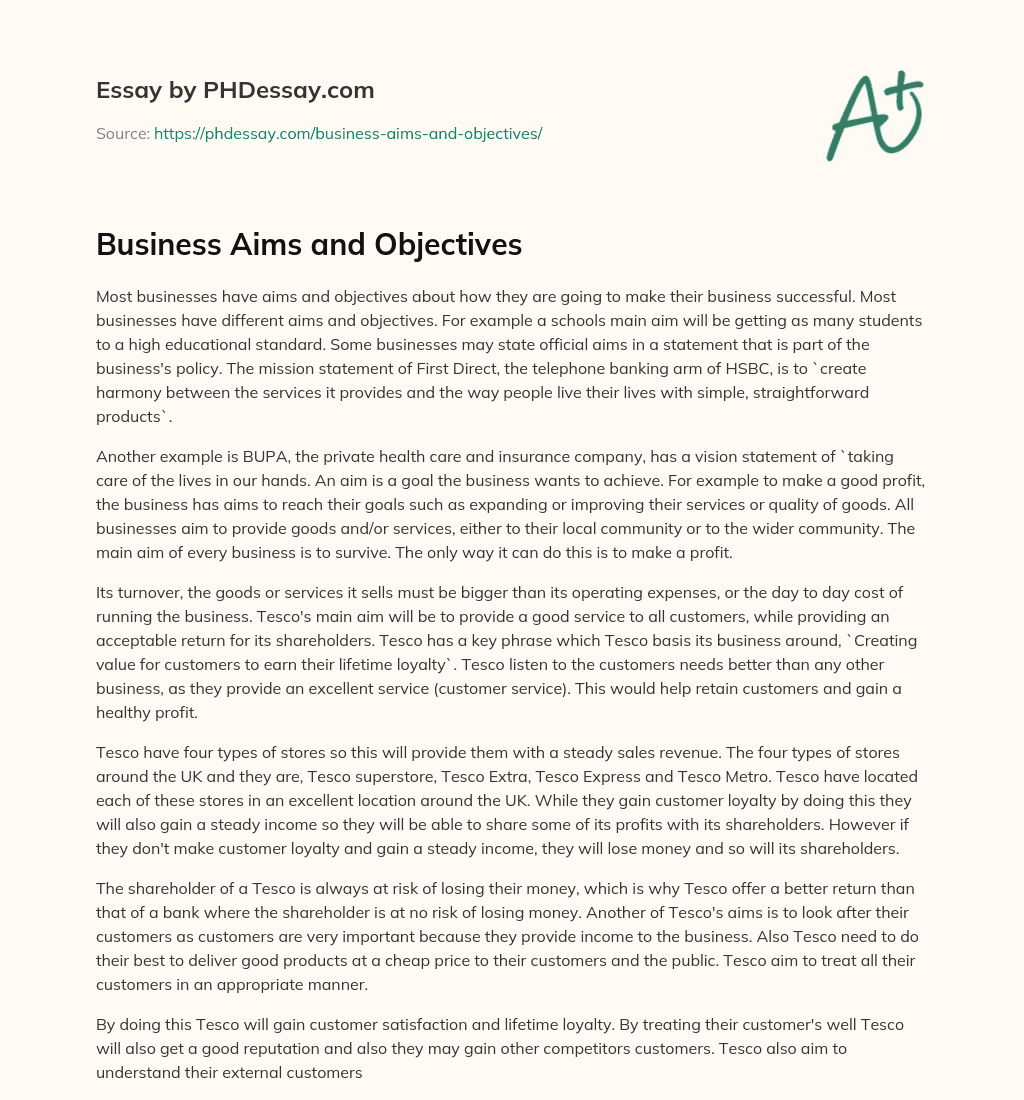 Essay by PHDessay.com

Source: https://phdessay.com/business-aims-and-objectives/

A+

Business Aims and Objectives

Most businesses have aims and objectives about how they are going to make their business successful. Most businesses have different aims and objectives. For example a schools main aim will be getting as many students to a high educational standard. Some businesses may state official aims in a statement that is part of the business's policy. The mission statement of First Direct, the telephone banking arm of HSBC, is to `create harmony between the services it provides and the way people live their lives with simple, straightforward products`.

Another example is BUPA, the private health care and insurance company, has a vision statement of `taking care of the lives in our hands. An aim is a goal the business wants to achieve. For example to make a good profit, the business has aims to reach their goals such as expanding or improving their services or quality of goods. All businesses aim to provide goods and/or services, either to their local community or to the wider community. The main aim of every business is to survive. The only way it can do this is to make a profit.

Its turnover, the goods or services it sells must be bigger than its operating expenses, or the day to day cost of running the business. Tesco's main aim will be to provide a good service to all customers, while providing an acceptable return for its shareholders. Tesco has a key phrase which Tesco basis its business around, `Creating value for customers to earn their lifetime loyalty`. Tesco listen to the customers needs better than any other business, as they provide an excellent service (customer service). This would help retain customers and gain a healthy profit.

Tesco have four types of stores so this will provide them with a steady sales revenue. The four types of stores around the UK and they are, Tesco superstore, Tesco Extra, Tesco Express and Tesco Metro. Tesco have located each of these stores in an excellent location around the UK. While they gain customer loyalty by doing this they will also gain a steady income so they will be able to share some of its profits with its shareholders. However if they don't make customer loyalty and gain a steady income, they will lose money and so will its shareholders.

The shareholder of a Tesco is always at risk of losing their money, which is why Tesco offer a better return than that of a bank where the shareholder is at no risk of losing money. Another of Tesco's aims is to look after their customers as customers are very important because they provide income to the business. Also Tesco need to do their best to deliver good products at a cheap price to their customers and the public. Tesco aim to treat all their customers in an appropriate manner.

By doing this Tesco will gain customer satisfaction and lifetime loyalty. By treating their customer's well Tesco will also get a good reputation and also they may gain other competitors customers. Tesco also aim to understand their external customers